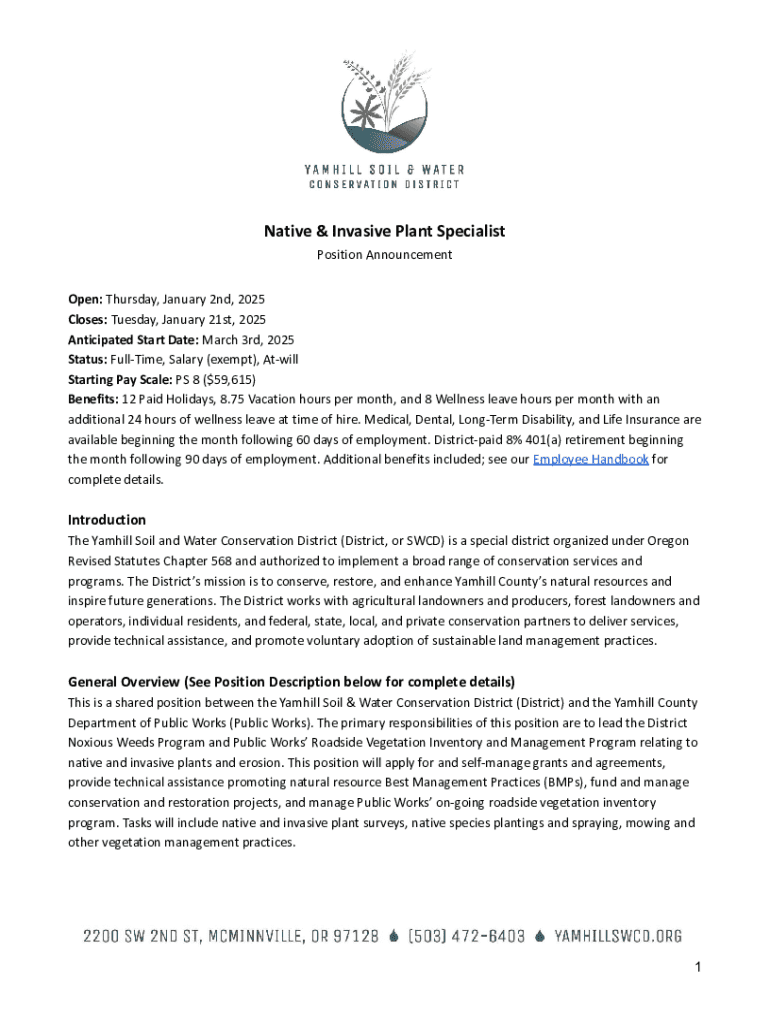 YAMHILL SOIL & WATER
CONSERVATION DISTRICT

Native & Invasive Plant Specialist

Position Announcement

Open: Thursday, January 2nd, 2025
Closes: Tuesday, January 21st, 2025
Anticipated Start Date: March 3rd, 2025
Status: Full-Time, Salary (exempt), At-will
Starting Pay Scale: PS 8 ($59,615)
Benefits: 12 Paid Holidays, 8.75 Vacation hours per month, and 8 Wellness leave hours per month with an additional 24 hours of wellness leave at time of hire. Medical, Dental, Long-Term Disability, and Life Insurance are available beginning the month following 60 days of employment. District-paid 8% 401(a) retirement beginning the month following 90 days of employment. Additional benefits included; see our Employee Handbook for complete details.

Introduction
The Yamhill Soil and Water Conservation District (District, or SWCD) is a special district organized under Oregon Revised Statutes Chapter 568 and authorized to implement a broad range of conservation services and programs. The District's mission is to conserve, restore, and enhance Yamhill County's natural resources and inspire future generations. The District works with agricultural landowners and producers, forest landowners and operators, individual residents, and federal, state, local, and private conservation partners to deliver services, provide technical assistance, and promote voluntary adoption of sustainable land management practices.

General Overview (See Position Description below for complete details)
This is a shared position between the Yamhill Soil & Water Conservation District (District) and the Yamhill County Department of Public Works (Public Works). The primary responsibilities of this position are to lead the District Noxious Weeds Program and Public Works' Roadside Vegetation Inventory and Management Program relating to native and invasive plants and erosion. This position will apply for and self-manage grants and agreements, provide technical assistance promoting natural resource Best Management Practices (BMPs), fund and manage conservation and restoration projects, and manage Public Works' on-going roadside vegetation inventory program. Tasks will include native and invasive plant surveys, native species plantings and spraying, mowing and other vegetation management practices.

2200 SW 2ND ST, MCMINNVILLE, OR 97128 (503) 472-6403 YAMHILLSWCD.ORG

1